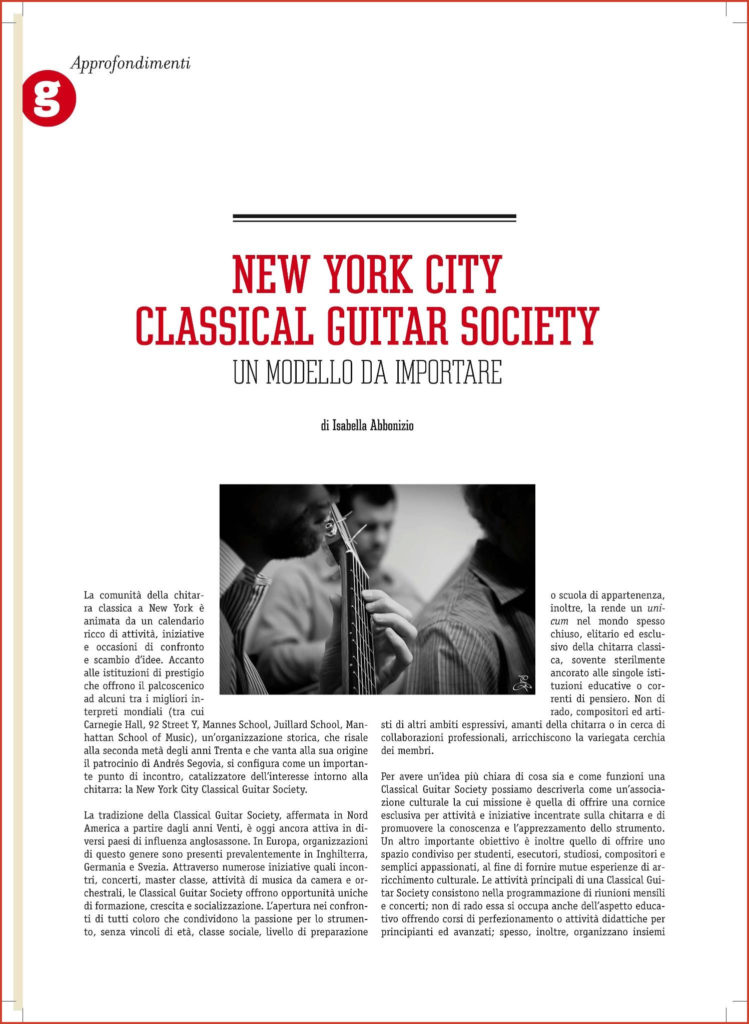 g Approfondimenti

NEW YORK CITY CLASSICAL GUITAR SOCIETY
UN MODELLO DA IMPORTARE

di Isabella Abbonizio

La comunità della chitarra classica a New York è animata da un calendario ricco di attività, iniziative e occasioni di confronto e scambio d'idee. Accanto alle istituzioni di prestigio che offrono il palcoscenico ad alcuni tra i migliori interpreti mondiali (tra cui Carnegie Hall, 92 Street Y, Mannes School, Juillard School, Manhattan School of Music), un'organizzazione storica, che risale alla seconda metà degli anni Trenta e che vanta alla sua origine il patrocinio di Andrés Segovia, si configura come un importante punto di incontro, catalizzatore dell'interesse intorno alla chitarra: la New York City Classical Guitar Society.

La tradizione della Classical Guitar Society, affermata in Nord America a partire dagli anni Venti, è oggi ancora attiva in diversi paesi di influenza anglosassone. In Europa, organizzazioni di questo genere sono presenti prevalentemente in Inghilterra, Germania e Svezia. Attraverso numerose iniziative quali incontri, concerti, master classe, attività di musica da camera e orchestrali, le Classical Guitar Society offrono opportunità uniche di formazione, crescita e socializzazione. L'apertura nei confronti di tutti coloro che condividono la passione per lo strumento, senza vincoli di età, classe sociale, livello di preparazione o scuola di appartenenza, inoltre, la rende un unicum nel mondo spesso chiuso, elitario ed esclusivo della chitarra classica, sovente sterilmente ancorato alle singole istituzioni educative o correnti di pensiero. Non di rado, compositori ed artisti di altri ambiti espressivi, amanti della chitarra o in cerca di collaborazioni professionali, arricchiscono la variegata cerchia dei membri.

Per avere un'idea più chiara di cosa sia e come funzioni una Classical Guitar Society possiamo descriverla come un'associazione culturale la cui missione è quella di offrire una cornice esclusiva per attività e iniziative incentrate sulla chitarra e di promuovere la conoscenza e l'apprezzamento dello strumento. Un altro importante obiettivo è inoltre quello di offrire uno spazio condiviso per studenti, esecutori, studiosi, compositori e semplici appassionati, al fine di fornire mutue esperienze di arricchimento culturale. Le attività principali di una Classical Guitar Society consistono nella programmazione di riunioni mensili e concerti; non di rado essa si occupa anche dell'aspetto educativo offrendo corsi di perfezionamento o attività didattiche per principianti ed avanzati; spesso, inoltre, organizzano insiemi